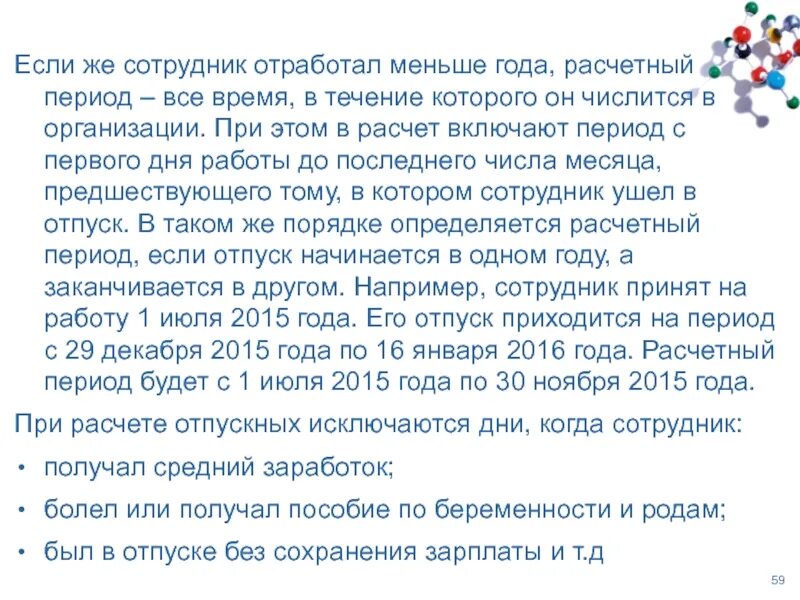 Если же сотрудник отработал меньше года, расчетный период – все время, в течение которого он числится в организации. При этом в расчет включают период с первого дня работы до последнего числа месяца, предшествующего тому, в котором сотрудник ушел в отпуск. В таком же порядке определяется расчетный период, если отпуск начинается в одном году, а заканчивается в другом. Например, сотрудник принят на работу 1 июля 2015 года. Его отпуск приходится на период с 29 декабря 2015 года по 16 января 2016 года. Расчетный период будет с 1 июля 2015 года по 30 ноября 2015 года.

При расчете отпускных исключаются дни, когда сотрудник:

• получал средний заработок;

• болел или получал пособие по беременности и родам;

• был в отпуске без сохранения зарплаты и т.д

59